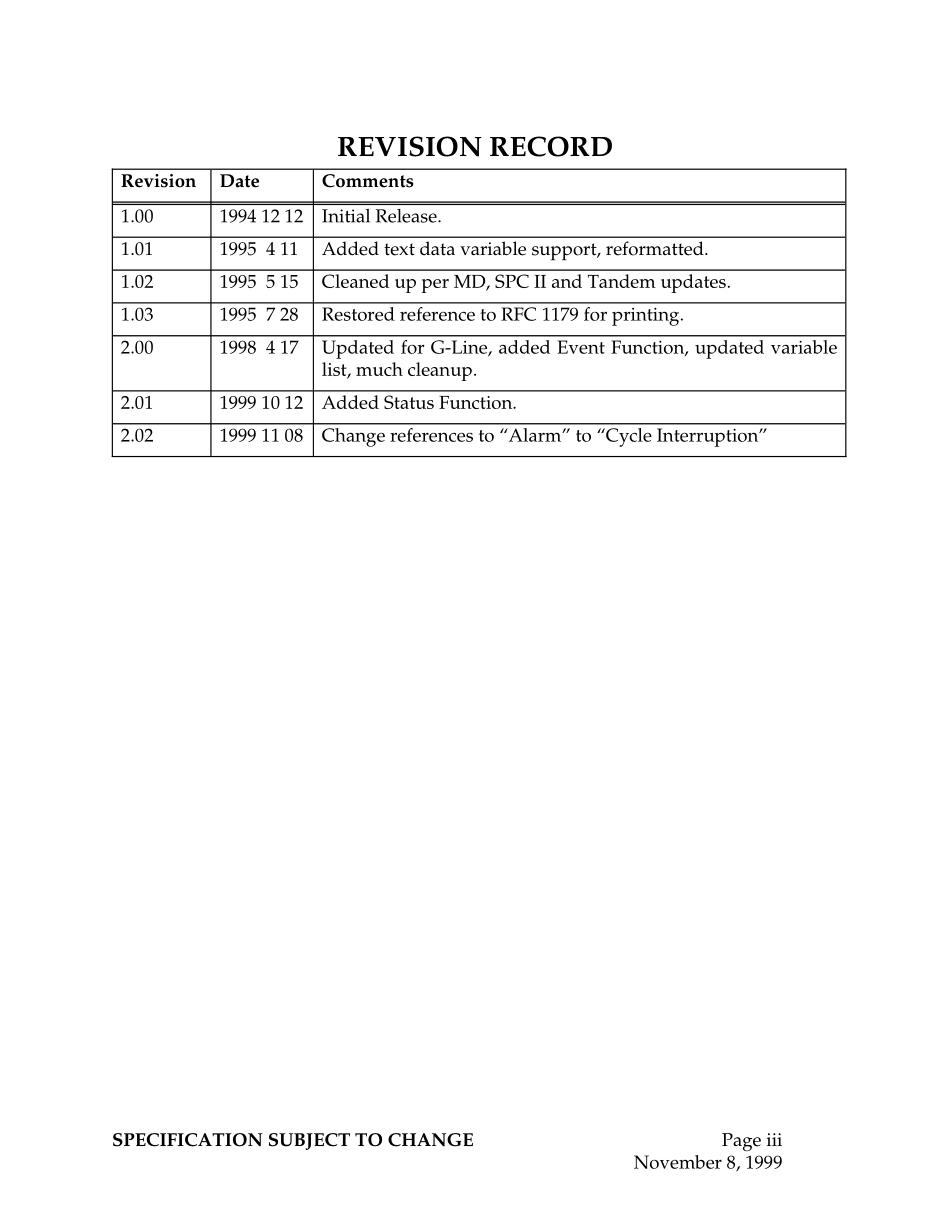 REVISION RECORD

| Revision | Date | Comments |
|---|---|---|
| 1.00 | 1994 12 12 | Initial Release. |
| 1.01 | 1995 4 11 | Added text data variable support, reformatted. |
| 1.02 | 1995 5 15 | Cleaned up per MD, SPC II and Tandem updates. |
| 1.03 | 1995 7 28 | Restored reference to RFC 1179 for printing. |
| 2.00 | 1998 4 17 | Updated for G-Line, added Event Function, updated variable list, much cleanup. |
| 2.01 | 1999 10 12 | Added Status Function. |
| 2.02 | 1999 11 08 | Change references to “Alarm” to “Cycle Interruption” |

SPECIFICATION SUBJECT TO CHANGE

Page iii
November 8, 1999